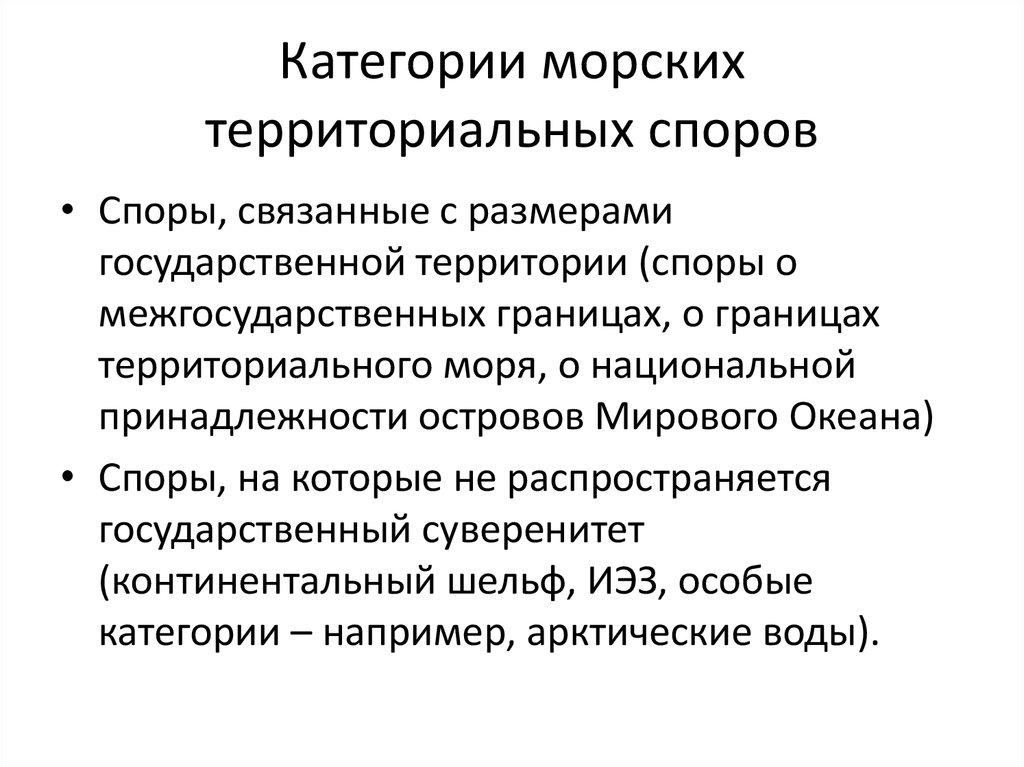 Категории морских территориальных споров

• Споры, связанные с размерами государственной территории (споры о межгосударственных границах, о границах территориального моря, о национальной принадлежности островов Мирового Океана)

• Споры, на которые не распространяется государственный суверенитет (континентальный шельф, ИЭЗ, особые категории – например, арктические воды).